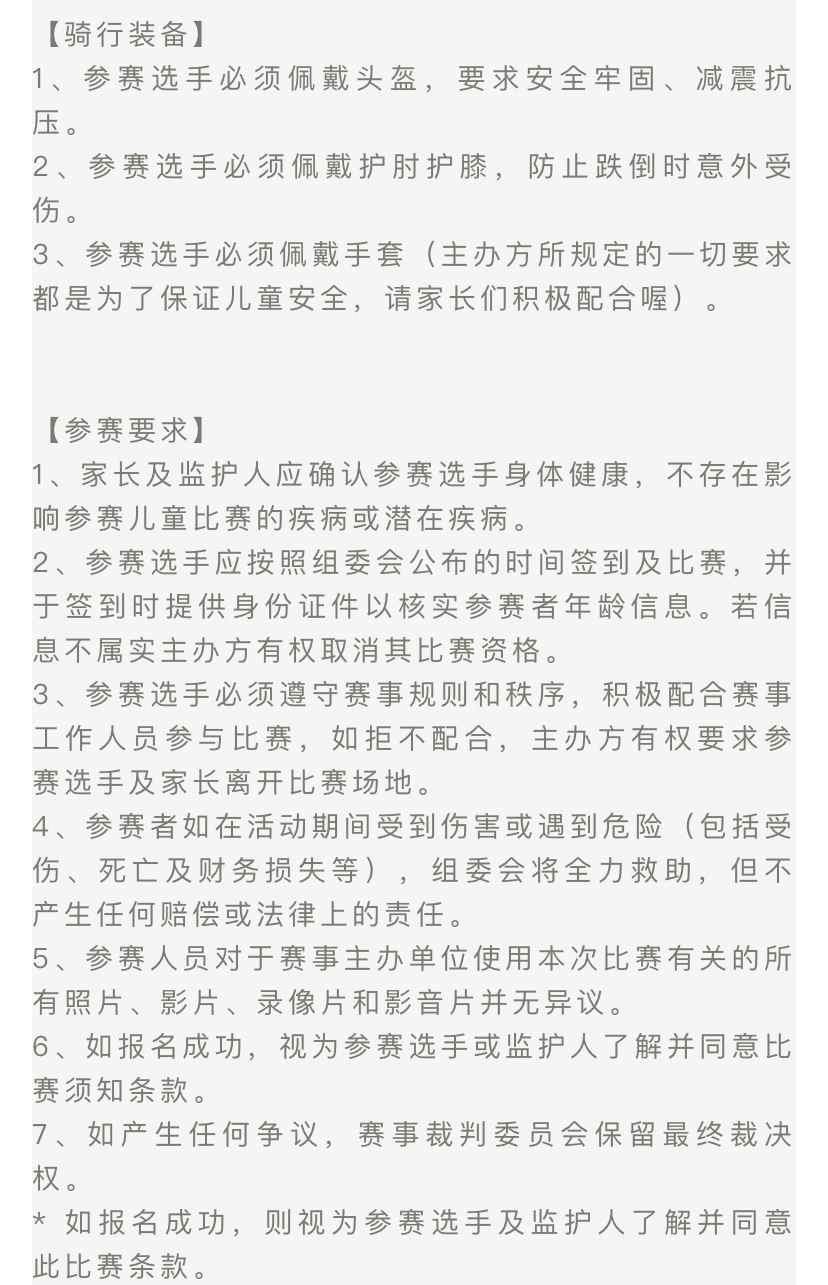 【骑行装备】
1、参赛选手必须佩戴头盔，要求安全牢固、减震抗压。
2、参赛选手必须佩戴护肘护膝，防止跌倒时意外受伤。
3、参赛选手必须佩戴手套（主办方所规定的一切要求都是为了保证儿童安全，请家长们积极配合喔）。

【参赛要求】
1、家长及监护人应确认参赛选手身体健康，不存在影响参赛儿童比赛的疾病或潜在疾病。
2、参赛选手应按照组委会公布的时间签到及比赛，并于签到时提供身份证件以核实参赛者年龄信息。若信息不属实主办方有权取消其比赛资格。
3、参赛选手必须遵守赛事规则和秩序，积极配合赛事工作人员参与比赛，如拒不配合，主办方有权要求参赛选手及家长离开比赛场地。
4、参赛者如在活动期间受到伤害或遇到危险（包括受伤、死亡及财务损失等），组委会将全力救助，但不产生任何赔偿或法律上的责任。
5、参赛人员对于赛事主办单位使用本次比赛有关的所有照片、影片、录像片和影音片并无异议。
6、如报名成功，视为参赛选手或监护人了解并同意比赛须知条款。
7、如产生任何争议，赛事裁判委员会保留最终裁决权。
* 如报名成功，则视为参赛选手及监护人了解并同意此比赛条款。